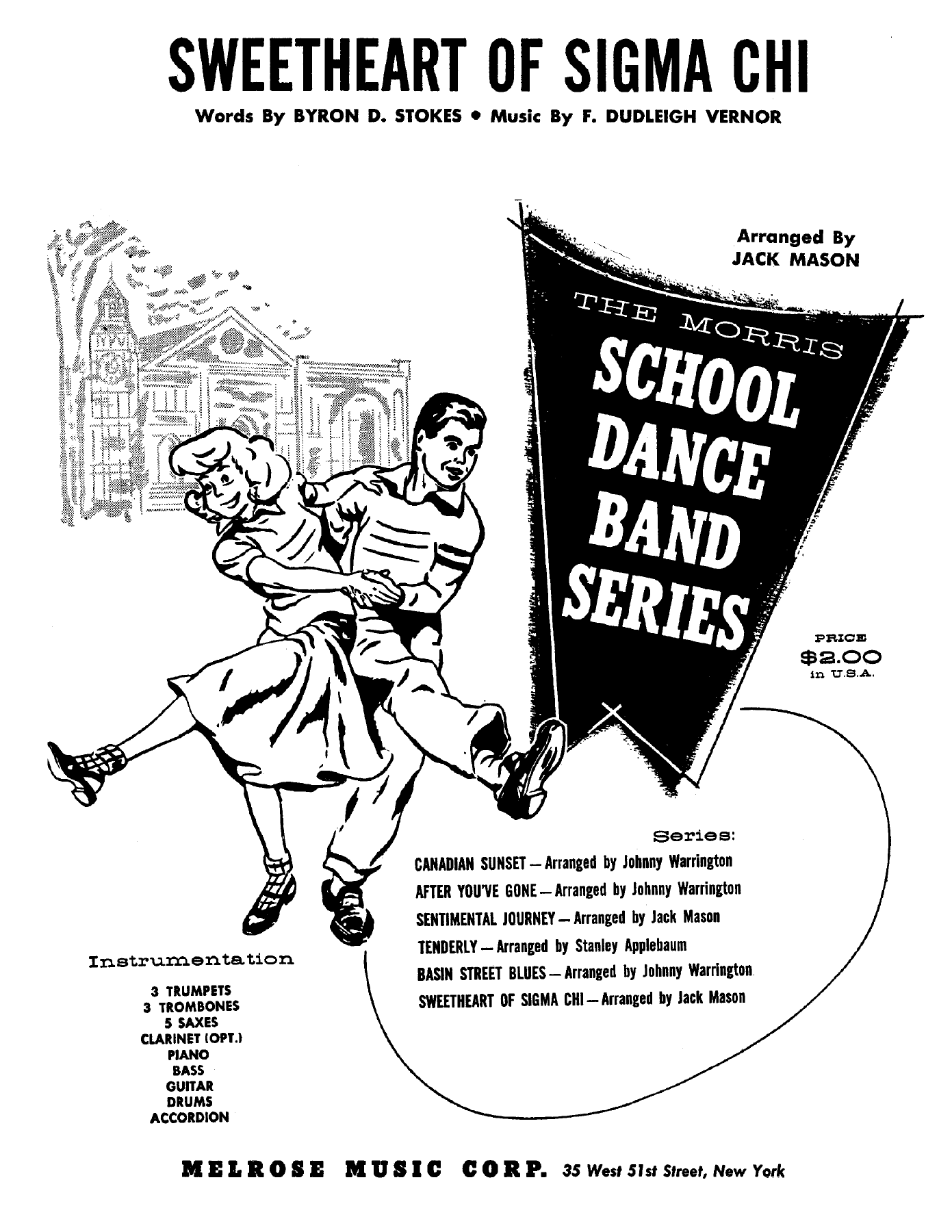 SWEETHEART OF SIGMA CHI

Words By BYRON D. STOKES • Music By F. DUDLEIGH VERNOR

Arranged By
JACK MASON

THE MORRIS
SCHOOL
DANCE
BAND
SERIES

PRICE
$2.00
in U.S.A.

Series:
CANADIAN SUNSET — Arranged by Johnny Warrington
AFTER YOU'VE GONE — Arranged by Johnny Warrington
SENTIMENTAL JOURNEY — Arranged by Jack Mason
TENDERLY — Arranged by Stanley Applebaum
BASIN STREET BLUES — Arranged by Johnny Warrington
SWEETHEART OF SIGMA CHI — Arranged by Jack Mason

Instrumentation
3 TRUMPETS
3 TROMBONES
5 SAXES
CLARINET (OPT.)
PIANO
BASS
GUITAR
DRUMS
ACCORDION

MELROSE MUSIC CORP. 35 West 51st Street, New York